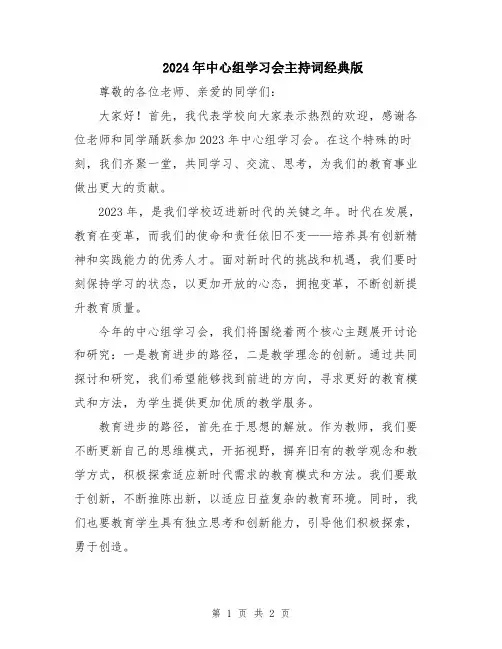 2024年中心组学习会主持词经典版

尊敬的各位老师、亲爱的同学们:

大家好！首先，我代表学校向大家表示热烈的欢迎，感谢各位老师和同学踊跃参加2023年中心组学习会。在这个特殊的时刻，我们齐聚一堂，共同学习、交流、思考，为我们的教育事业做出更大的贡献。

2023年，是我们学校迈进新时代的关键之年。时代在发展，教育在变革，而我们的使命和责任依旧不变——培养具有创新精神和实践能力的优秀人才。面对新时代的挑战和机遇，我们要时刻保持学习的状态，以更加开放的心态，拥抱变革，不断创新提升教育质量。

今年的中心组学习会，我们将围绕着两个核心主题展开讨论和研究：一是教育进步的路径，二是教学理念的创新。通过共同探讨和研究，我们希望能够找到前进的方向，寻求更好的教育模式和方法，为学生提供更加优质的教学服务。

教育进步的路径，首先在于思想的解放。作为教师，我们要不断更新自己的思维模式，开拓视野，摒弃旧有的教学观念和教学方式，积极探索适应新时代需求的教育模式和方法。我们要敢于创新，不断推陈出新，以适应日益复杂的教育环境。同时，我们也要教育学生具有独立思考和创新能力，引导他们积极探索，勇于创造。

第 1 页 共 2 页